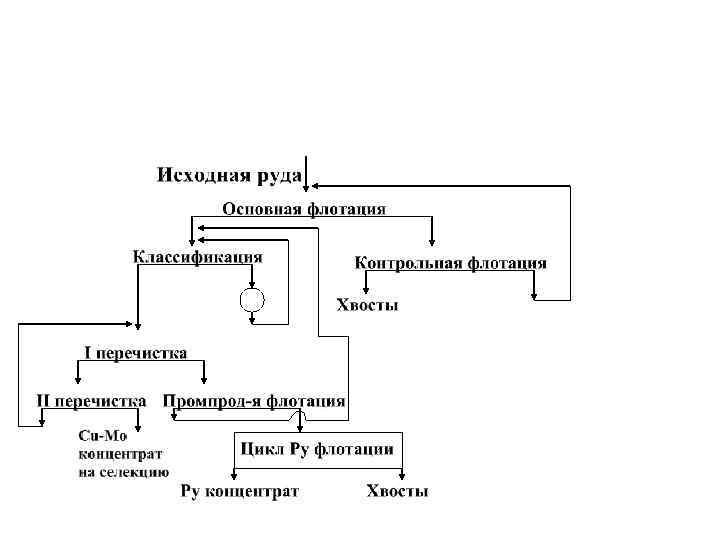 Исходная руда

Основная флотация

Классификация

Контрольная флотация

Хвосты

I перечистка

II перечистка

Промпрод-я флотация

Cu-Mo концентрат на селекцию

Цикл Py флотации

Py концентрат

Хвосты